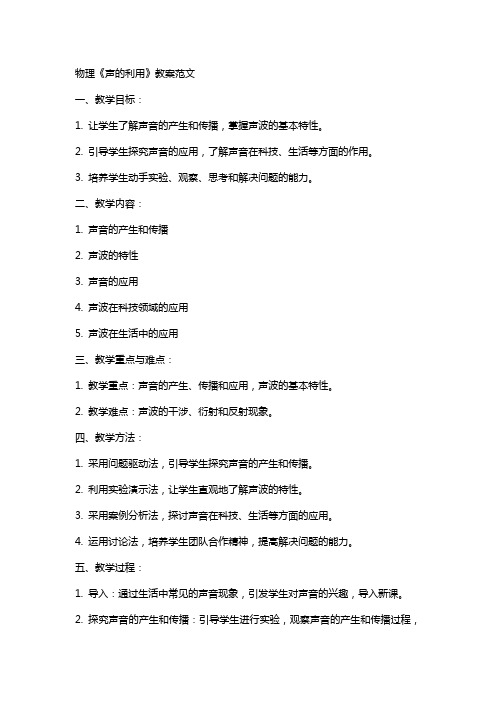 物理《声的利用》教案范文

一、教学目标：

1. 让学生了解声音的产生和传播，掌握声波的基本特性。

2. 引导学生探究声音的应用，了解声音在科技、生活等方面的作用。

3. 培养学生动手实验、观察、思考和解决问题的能力。

二、教学内容：

1. 声音的产生和传播

2. 声波的特性

3. 声音的应用

4. 声波在科技领域的应用

5. 声波在生活中的应用

三、教学重点与难点：

1. 教学重点：声音的产生、传播和应用，声波的基本特性。

2. 教学难点：声波的干涉、衍射和反射现象。

四、教学方法：

1. 采用问题驱动法，引导学生探究声音的产生和传播。

2. 利用实验演示法，让学生直观地了解声波的特性。

3. 采用案例分析法，探讨声音在科技、生活等方面的应用。

4. 运用讨论法，培养学生团队合作精神，提高解决问题的能力。

五、教学过程：

1. 导入：通过生活中常见的声音现象，引发学生对声音的兴趣，导入新课。

2. 探究声音的产生和传播：引导学生进行实验，观察声音的产生和传播过程，